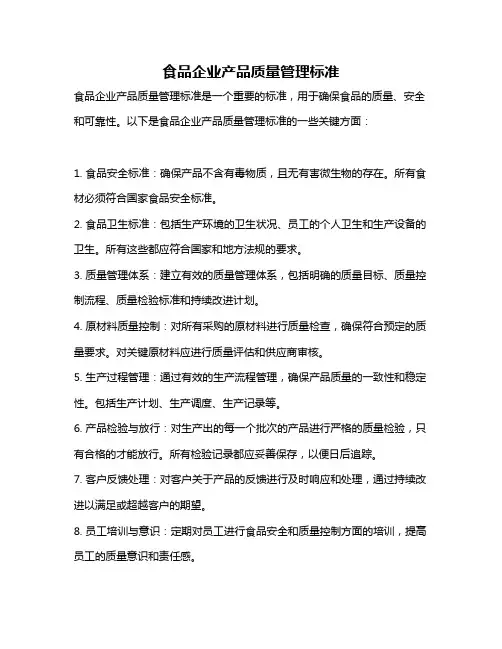 食品企业产品质量管理标准

食品企业产品质量管理标准是一个重要的标准，用于确保食品的质量、安全和可靠性。以下是食品企业产品质量管理标准的一些关键方面：

1. 食品安全标准：确保产品不含有毒物质，且无有害微生物的存在。所有食材必须符合国家食品安全标准。

2. 食品卫生标准：包括生产环境的卫生状况、员工的个人卫生和生产设备的卫生。所有这些都应符合国家和地方法规的要求。

3. 质量管理体系：建立有效的质量管理体系，包括明确的质量目标、质量控制流程、质量检验标准和持续改进计划。

4. 原材料质量控制：对所有采购的原材料进行质量检查，确保符合预定的质量要求。对关键原材料应进行质量评估和供应商审核。

5. 生产过程管理：通过有效的生产流程管理，确保产品质量的一致性和稳定性。包括生产计划、生产调度、生产记录等。

6. 产品检验与放行：对生产出的每一个批次的产品进行严格的质量检验，只有合格的才能放行。所有检验记录都应妥善保存，以便日后追踪。

7. 客户反馈处理：对客户关于产品的反馈进行及时响应和处理，通过持续改进以满足或超越客户的期望。

8. 员工培训与意识：定期对员工进行食品安全和质量控制方面的培训，提高员工的质量意识和责任感。